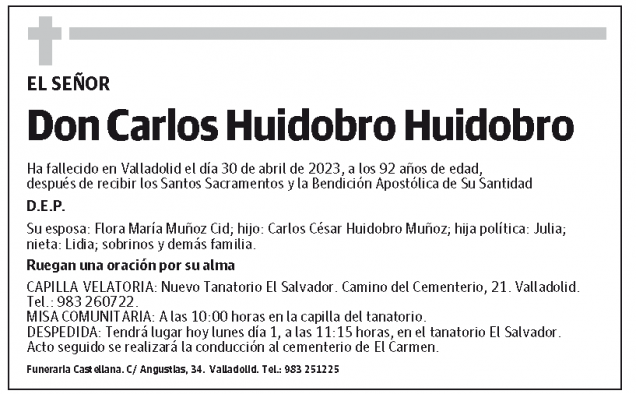 EL SEÑOR

Don Carlos Huidobro Huidobro

Ha fallecido en Valladolid el día 30 de abril de 2023, a los 92 años de edad, después de recibir los Santos Sacramentos y la Bendición Apostólica de Su Santidad

D.E.P.

Su esposa: Flora María Muñoz Cid; hijo: Carlos César Huidobro Muñoz; hija política: Julia; nieta: Lidia; sobrinos y demás familia.

Ruegan una oración por su alma

CAPILLA VELATORIA: Nuevo Tanatorio El Salvador. Camino del Cementerio, 21. Valladolid. Tel.: 983 260722.
MISA COMUNITARIA: A las 10:00 horas en la capilla del tanatorio.
DESPEDIDA: Tendrá lugar hoy lunes día 1, a las 11:15 horas, en el tanatorio El Salvador. Acto seguido se realizará la conducción al cementerio de El Carmen.

Funeraria Castellana. C/ Angustias, 34. Valladolid. Tel.: 983 251225